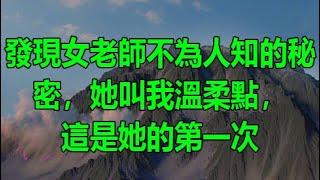 發現女老師不為人知的秘密，她叫我溫柔點，這是她的第一次